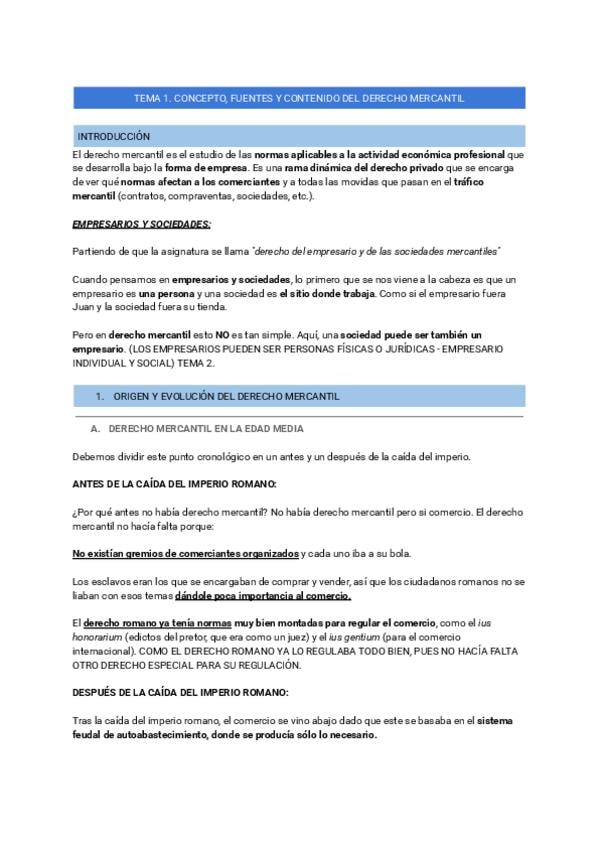 TEMA 1. CONCEPTO, FUENTES Y CONTENIDO DEL DERECHO MERCANTIL

INTRODUCCIÓN

El derecho mercantil es el estudio de las normas aplicables a la actividad económica profesional que se desarrolla bajo la forma de empresa. Es una rama dinámica del derecho privado que se encarga de ver qué normas afectan a los comerciantes y a todas las movidas que pasan en el tráfico mercantil (contratos, compraventas, sociedades, etc.).

EMPRESARIOS Y SOCIEDADES:

Partiendo de que la asignatura se llama "derecho del empresario y de las sociedades mercantiles"

Cuando pensamos en empresarios y sociedades, lo primero que se nos viene a la cabeza es que un empresario es una persona y una sociedad es el sitio donde trabaja. Como si el empresario fuera Juan y la sociedad fuera su tienda.

Pero en derecho mercantil esto NO es tan simple. Aquí, una sociedad puede ser también un empresario. (LOS EMPRESARIOS PUEDEN SER PERSONAS FÍSICAS O JURÍDICAS - EMPRESARIO INDIVIDUAL Y SOCIAL) TEMA 2.

1. ORIGEN Y EVOLUCIÓN DEL DERECHO MERCANTIL

A. DERECHO MERCANTIL EN LA EDAD MEDIA

Debemos dividir este punto cronológico en un antes y un después de la caída del imperio.

ANTES DE LA CAÍDA DEL IMPERIO ROMANO:

¿Por qué antes no había derecho mercantil? No había derecho mercantil pero si comercio. El derecho mercantil no hacía falta porque:

No existían gremios de comerciantes organizados y cada uno iba a su bola.

Los esclavos eran los que se encargaban de comprar y vender, así que los ciudadanos romanos no se liaban con esos temas dándole poca importancia al comercio.

El derecho romano ya tenía normas muy bien montadas para regular el comercio, como el ius honorarium (edictos del pretor, que era como un juez) y el ius gentium (para el comercio internacional). COMO EL DERECHO ROMANO YA LO REGULABA TODO BIEN, PUES NO HACÍA FALTA OTRO DERECHO ESPECIAL PARA SU REGULACIÓN.

DESPUÉS DE LA CAÍDA DEL IMPERIO ROMANO:

Tras la caída del imperio romano, el comercio se vino abajo dado que este se basaba en el sistema feudal de autoabastecimiento, donde se producía sólo lo necesario.